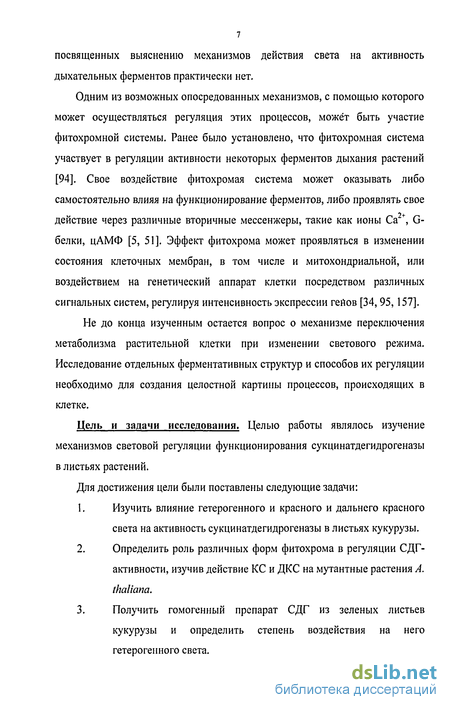 7

посвященных выяснению механизмов действия света на активность дыхательных ферментов практически нет.

Одним из возможных опосредованных механизмов, с помощью которого может осуществляться регуляция этих процессов, может быть участие фитохромной системы. Ранее было установлено, что фитохромная система участвует в регуляции активности некоторых ферментов дыхания растений [94]. Свое воздействие фитохромая система может оказывать либо самостоятельно влияя на функционирование ферментов, либо проявлять свое действие через различные вторичные мессенжеры, такие как ионы $Ca^{2+}$, G-белки, цАМФ [5, 51]. Эффект фитохрома может проявляться в изменении состояния клеточных мембран, в том числе и митохондриальной, или воздействием на генетический аппарат клетки посредством различных сигнальных систем, регулируя интенсивность экспрессии генов [34, 95, 157].

Не до конца изученным остается вопрос о механизме переключения метаболизма растительной клетки при изменении светового режима. Исследование отдельных ферментативных структур и способов их регуляции необходимо для создания целостной картины процессов, происходящих в клетке.

Цель и задачи исследования. Целью работы являлось изучение механизмов световой регуляции функционирования сукцинатдегидрогеназы в листьях растений.

Для достижения цели были поставлены следующие задачи:

1. Изучить влияние гетерогенного и красного и дальнего красного света на активность сукцинатдегидрогеназы в листьях кукурузы.

2. Определить роль различных форм фитохрома в регуляции СДГ-активности, изучив действие КС и ДКС на мутантные растения A. thaliana.

3. Получить гомогенный препарат СДГ из зеленых листьев кукурузы и определить степень воздействия на него гетерогенного света.

dsLib.net
библиотека диссертаций